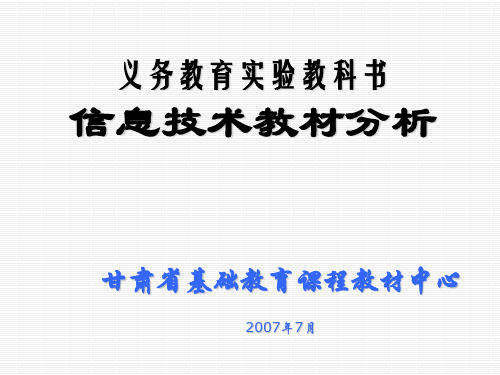 义务教育实验教科书

信息技术教材分析

甘肃省基础教育课程教材中心

2007年7月